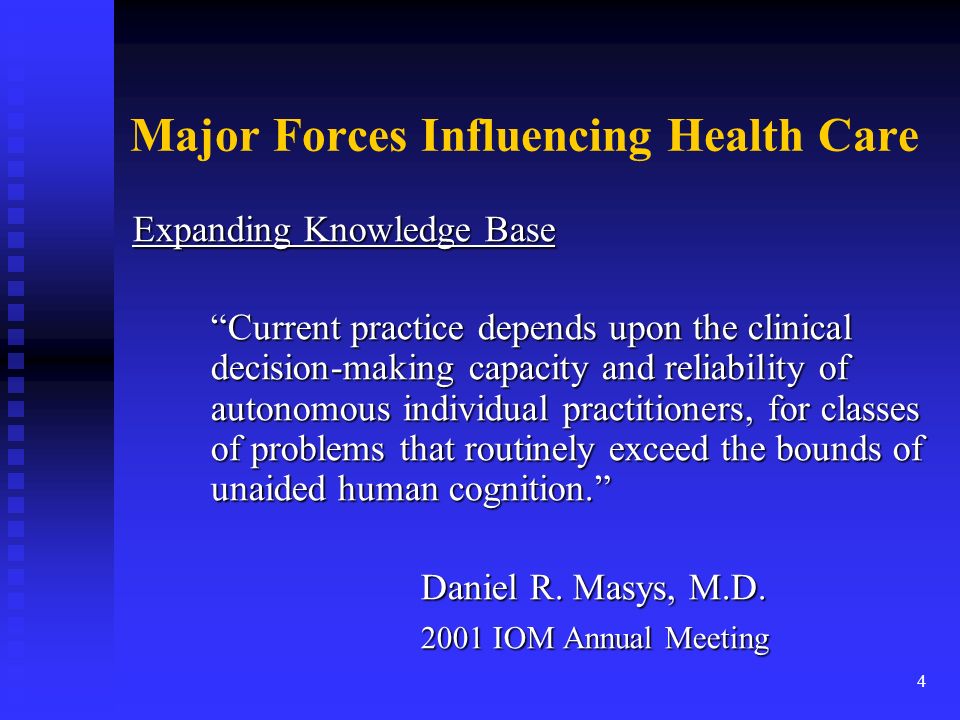 Major Forces Influencing Health Care

Expanding Knowledge Base

“Current practice depends upon the clinical decision-making capacity and reliability of autonomous individual practitioners, for classes of problems that routinely exceed the bounds of unaided human cognition.”

Daniel R. Masys, M.D.

2001 IOM Annual Meeting

4